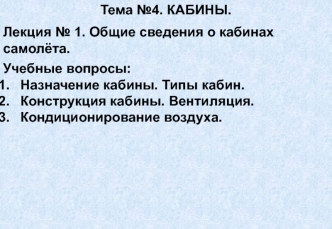 Тема №4. КАБИНЫ.

Лекция № 1. Общие сведения о кабинах самолёта.

Учебные вопросы:
1. Назначение кабины. Типы кабин.
2. Конструкция кабины. Вентиляция.
3. Кондиционирование воздуха.